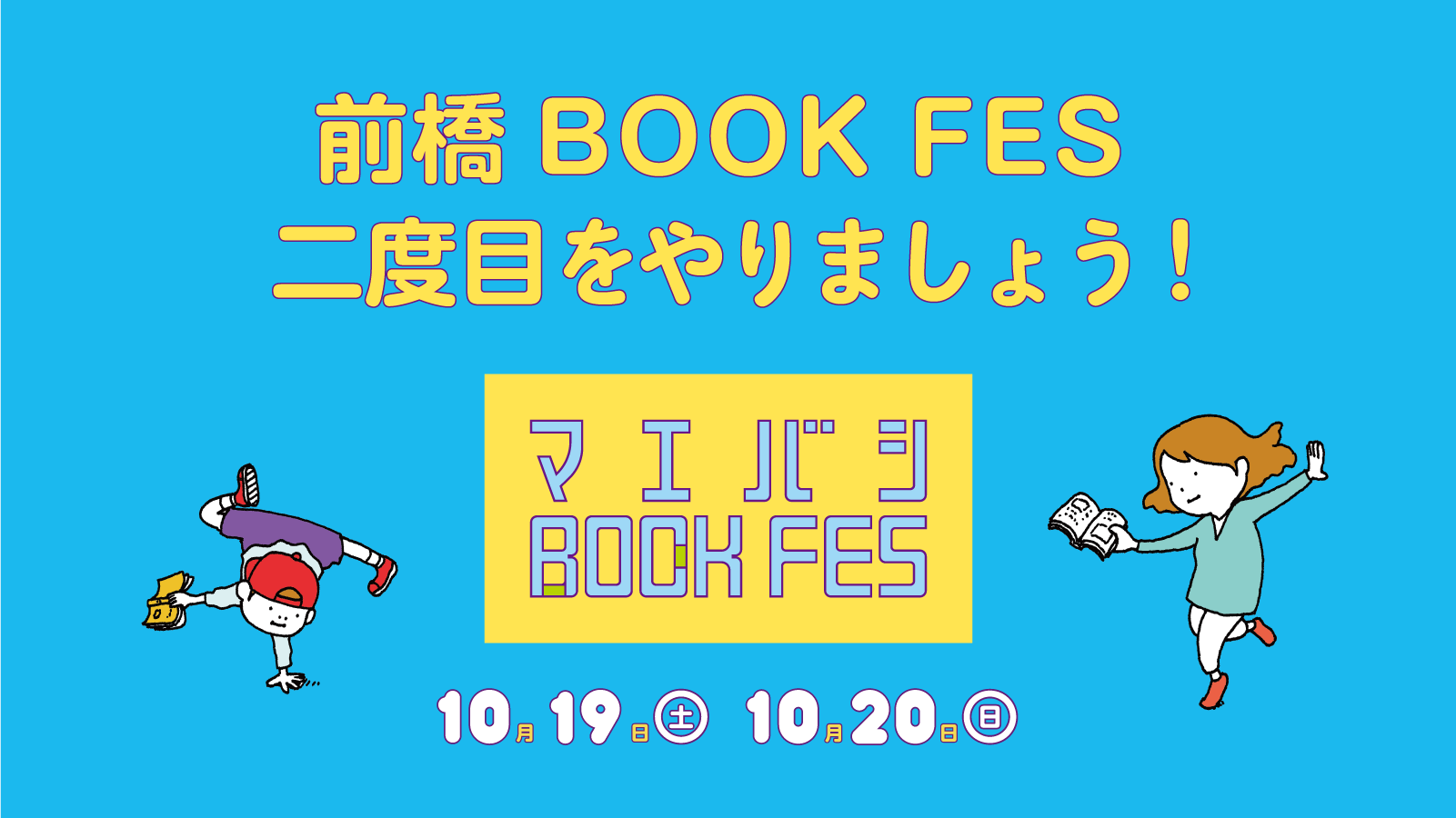 前橋 BOOK FES
二度目をやりましょう！

マエバシ
BOOK FES

10月19日㊏ 10月20日㊐